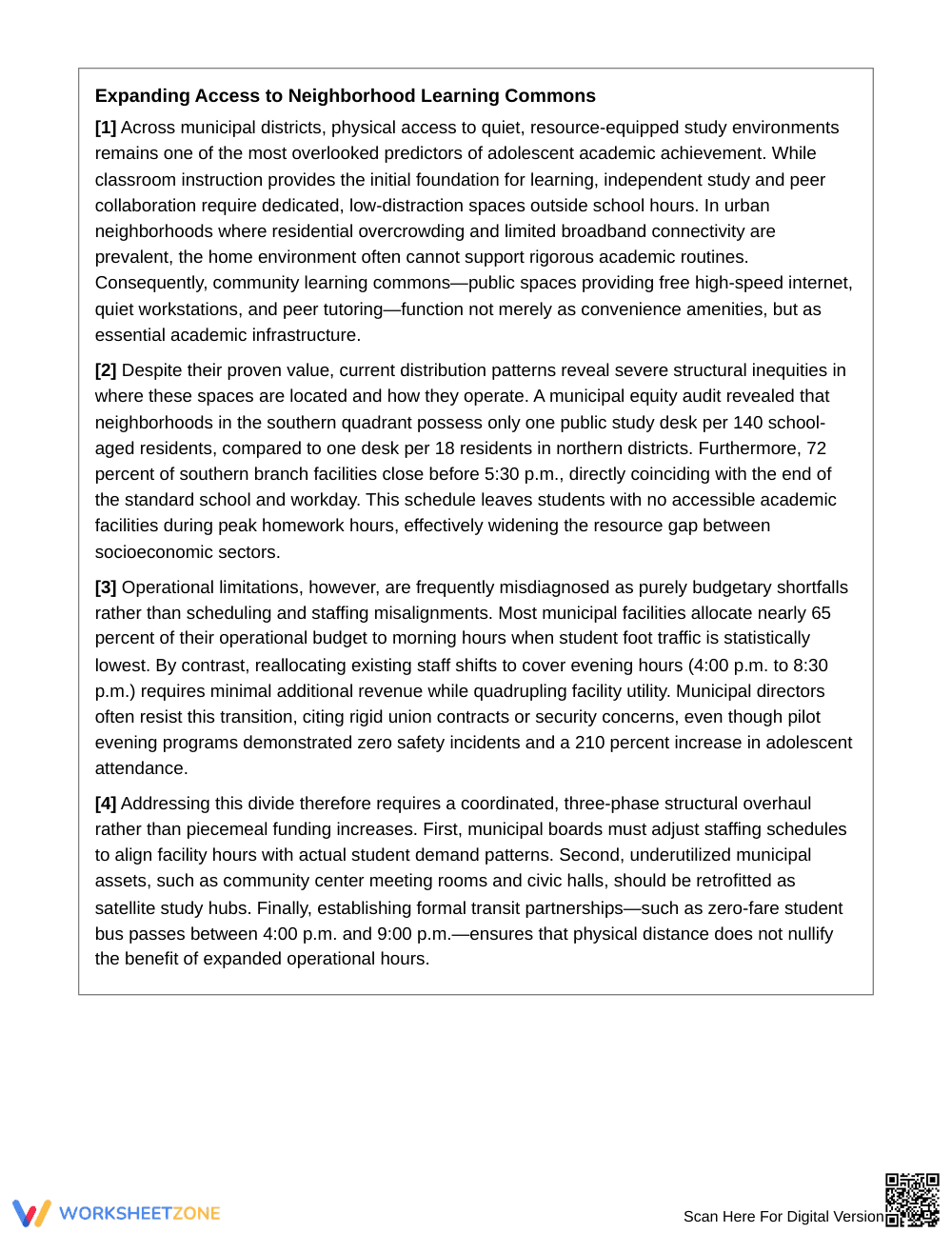 Expanding Access to Neighborhood Learning Commons

[1] Across municipal districts, physical access to quiet, resource-equipped study environments remains one of the most overlooked predictors of adolescent academic achievement. While classroom instruction provides the initial foundation for learning, independent study and peer collaboration require dedicated, low-distraction spaces outside school hours. In urban neighborhoods where residential overcrowding and limited broadband connectivity are prevalent, the home environment often cannot support rigorous academic routines. Consequently, community learning commons—public spaces providing free high-speed internet, quiet workstations, and peer tutoring—function not merely as convenience amenities, but as essential academic infrastructure.

[2] Despite their proven value, current distribution patterns reveal severe structural inequities in where these spaces are located and how they operate. A municipal equity audit revealed that neighborhoods in the southern quadrant possess only one public study desk per 140 school-aged residents, compared to one desk per 18 residents in northern districts. Furthermore, 72 percent of southern branch facilities close before 5:30 p.m., directly coinciding with the end of the standard school and workday. This schedule leaves students with no accessible academic facilities during peak homework hours, effectively widening the resource gap between socioeconomic sectors.

[3] Operational limitations, however, are frequently misdiagnosed as purely budgetary shortfalls rather than scheduling and staffing misalignments. Most municipal facilities allocate nearly 65 percent of their operational budget to morning hours when student foot traffic is statistically lowest. By contrast, reallocating existing staff shifts to cover evening hours (4:00 p.m. to 8:30 p.m.) requires minimal additional revenue while quadrupling facility utility. Municipal directors often resist this transition, citing rigid union contracts or security concerns, even though pilot evening programs demonstrated zero safety incidents and a 210 percent increase in adolescent attendance.

[4] Addressing this divide therefore requires a coordinated, three-phase structural overhaul rather than piecemeal funding increases. First, municipal boards must adjust staffing schedules to align facility hours with actual student demand patterns. Second, underutilized municipal assets, such as community center meeting rooms and civic halls, should be retrofitted as satellite study hubs. Finally, establishing formal transit partnerships—such as zero-fare student bus passes between 4:00 p.m. and 9:00 p.m.—ensures that physical distance does not nullify the benefit of expanded operational hours.

WORKSHEETZONE

Scan Here For Digital Version